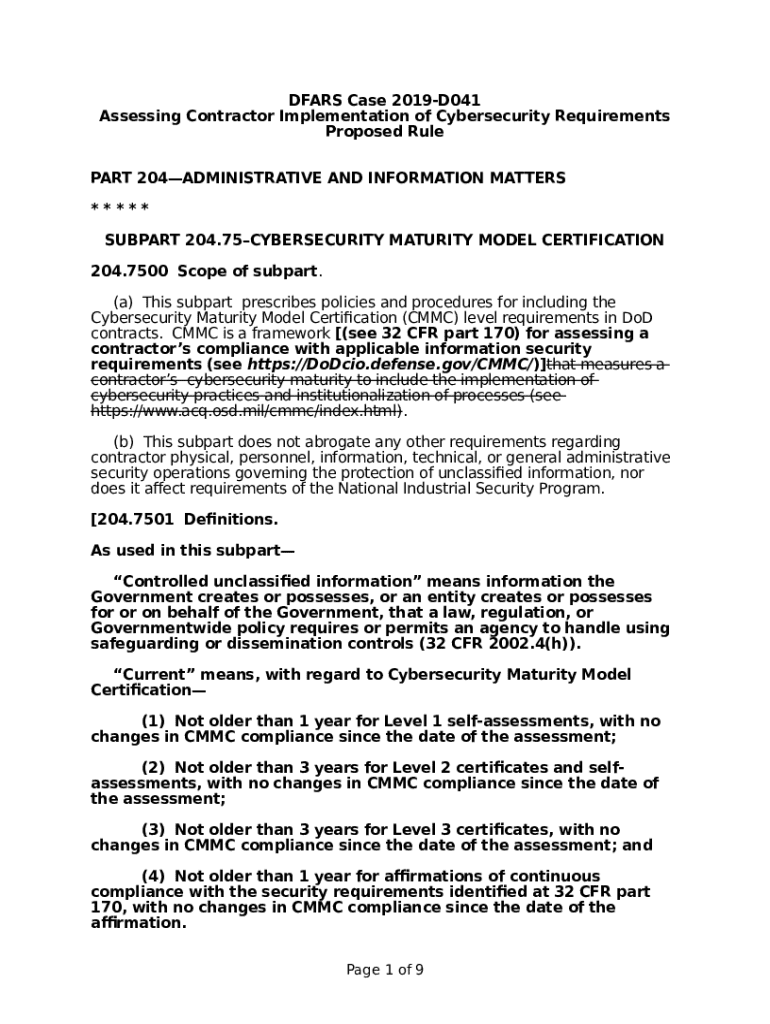 DFARS Case 2019-D041
Assessing Contractor Implementation of Cybersecurity Requirements
Proposed Rule

PART 204—ADMINISTRATIVE AND INFORMATION MATTERS

* * * * *

SUBPART 204.75–CYBERSECURITY MATURITY MODEL CERTIFICATION

204.7500 Scope of subpart.

(a) This subpart prescribes policies and procedures for including the Cybersecurity Maturity Model Certification (CMMC) level requirements in DoD contracts. CMMC is a framework [(see 32 CFR part 170) for assessing a contractor's compliance with applicable information security requirements (see https://DoDcio.defense.gov/CMMC/)]that measures a contractor's cybersecurity maturity to include the implementation of cybersecurity practices and institutionalization of processes (see https://www.acq.osd.mil/cmmc/index.html).

(b) This subpart does not abrogate any other requirements regarding contractor physical, personnel, information, technical, or general administrative security operations governing the protection of unclassified information, nor does it affect requirements of the National Industrial Security Program.

[204.7501 Definitions.

As used in this subpart—

"Controlled unclassified information" means information the Government creates or possesses, or an entity creates or possesses for or on behalf of the Government, that a law, regulation, or Governmentwide policy requires or permits an agency to handle using safeguarding or dissemination controls (32 CFR 2002.4(h)).

"Current" means, with regard to Cybersecurity Maturity Model Certification—

(1) Not older than 1 year for Level 1 self-assessments, with no changes in CMMC compliance since the date of the assessment;

(2) Not older than 3 years for Level 2 certificates and self-assessments, with no changes in CMMC compliance since the date of the assessment;

(3) Not older than 3 years for Level 3 certificates, with no changes in CMMC compliance since the date of the assessment; and

(4) Not older than 1 year for affirmations of continuous compliance with the security requirements identified at 32 CFR part 170, with no changes in CMMC compliance since the date of the affirmation.

Page 1 of 9